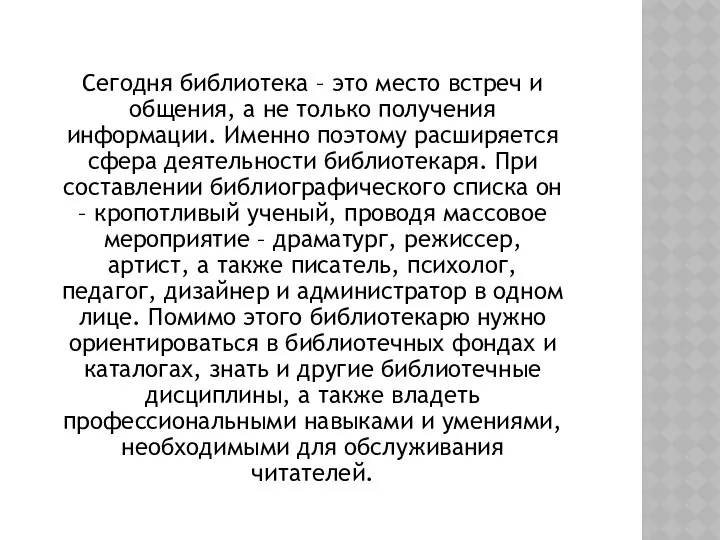 Сегодня библиотека – это место встреч и общения, а не только получения информации. Именно поэтому расширяется сфера деятельности библиотекаря. При составлении библиографического списка он – кропотливый ученый, проводя массовое мероприятие – драматург, режиссер, артист, а также писатель, психолог, педагог, дизайнер и администратор в одном лице. Помимо этого библиотекарю нужно ориентироваться в библиотечных фондах и каталогах, знать и другие библиотечные дисциплины, а также владеть профессиональными навыками и умениями, необходимыми для обслуживания читателей.